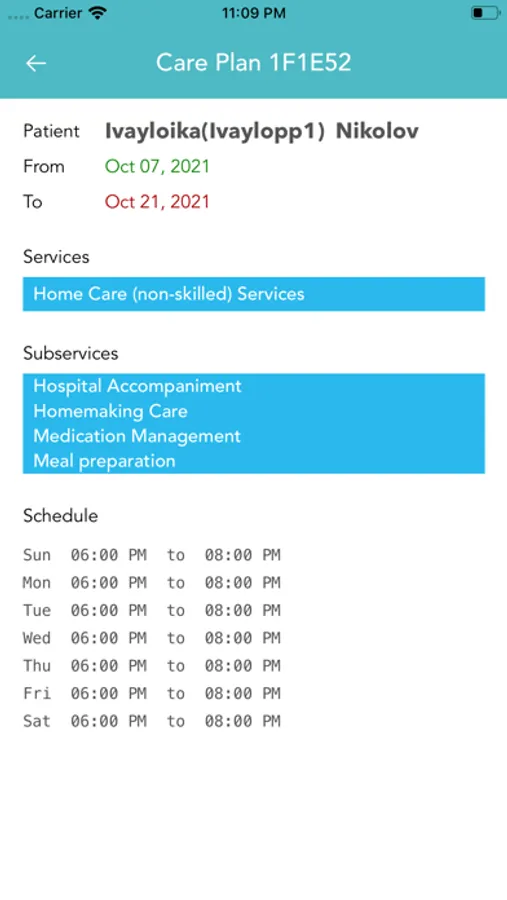 Carrier 11:09 PM

Care Plan 1F1E52

Patient Ivayloika(Ivaylopp1) Nikolov
From Oct 07, 2021
To Oct 21, 2021

Services

Home Care (non-skilled) Services

Subservices

Hospital Accompaniment
Homemaking Care
Medication Management
Meal preparation

Schedule

Sun 06:00 PM to 08:00 PM
Mon 06:00 PM to 08:00 PM
Tue 06:00 PM to 08:00 PM
Wed 06:00 PM to 08:00 PM
Thu 06:00 PM to 08:00 PM
Fri 06:00 PM to 08:00 PM
Sat 06:00 PM to 08:00 PM